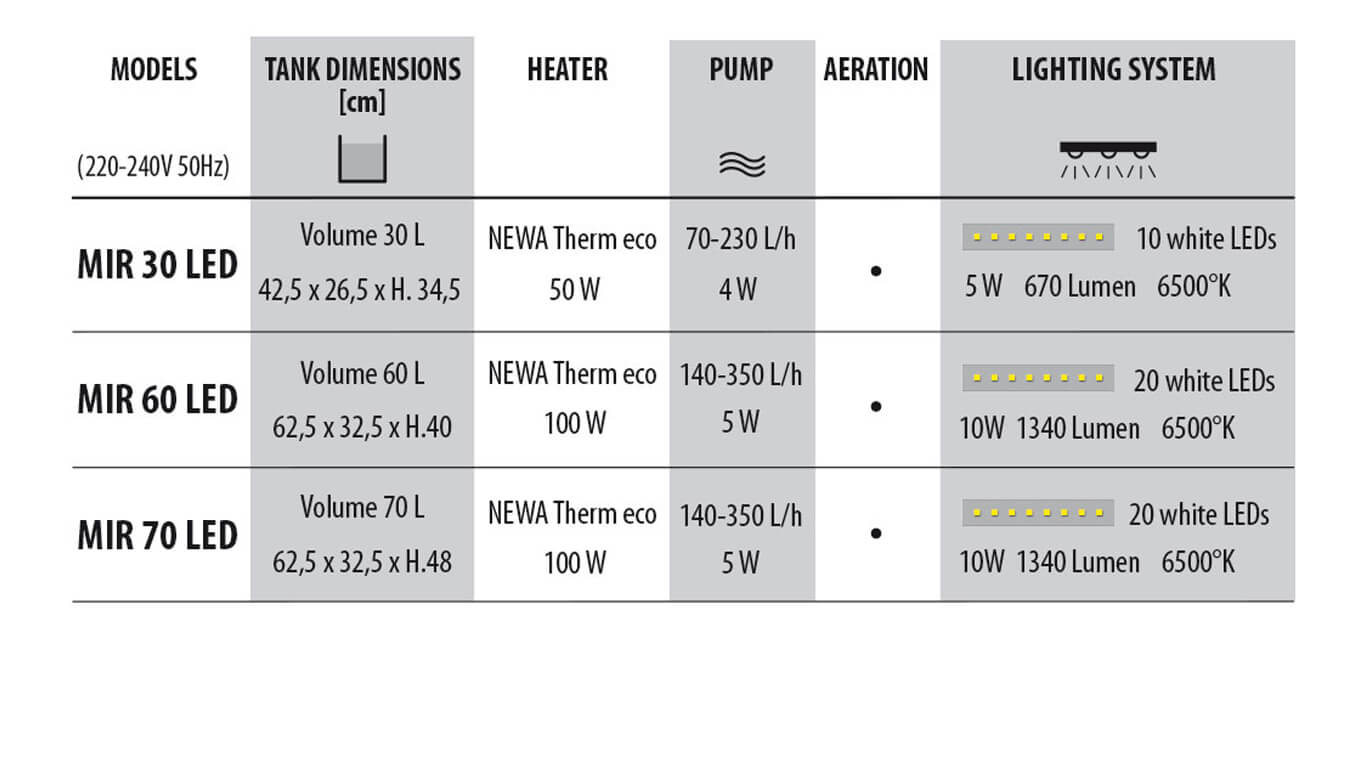 | MODELS (220-240V 50Hz) | TANK DIMENSIONS [cm] | HEATER | PUMP | AERATION | LIGHTING SYSTEM |
|---|---|---|---|---|---|
| MIR 30 LED | Volume 30 L 42,5 x 26,5 x H. 34,5 | NEWA Therm eco 50 W | 70-230 L/h 4 W | • | 10 white LEDs 5 W 670 Lumen 6500°K |
| MIR 60 LED | Volume 60 L 62,5 x 32,5 x H.40 | NEWA Therm eco 100 W | 140-350 L/h 5 W | • | 20 white LEDs 10W 1340 Lumen 6500°K |
| MIR 70 LED | Volume 70 L 62,5 x 32,5 x H.48 | NEWA Therm eco 100 W | 140-350 L/h 5 W | • | 20 white LEDs 10W 1340 Lumen 6500°K |